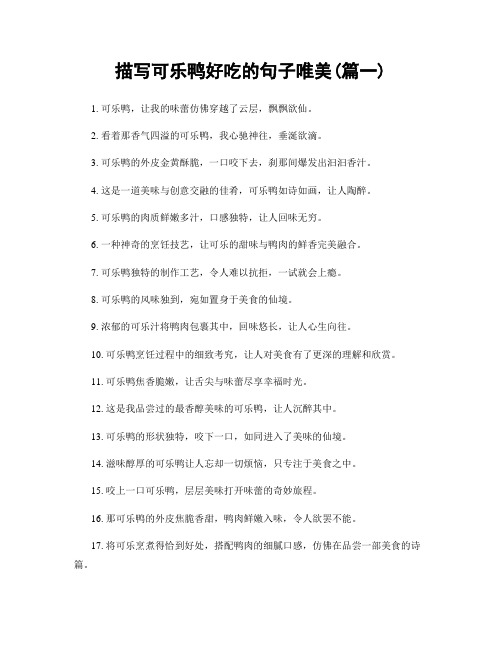 描写可乐鸭好吃的句子唯美(篇一)

1. 可乐鸭，让我的味蕾仿佛穿越了云层，飘飘欲仙。

2. 看着那香气四溢的可乐鸭，我心驰神往，垂涎欲滴。

3. 可乐鸭的外皮金黄酥脆，一口咬下去，刹那间爆发出汩汩香汁。

4. 这是一道美味与创意交融的佳肴，可乐鸭如诗如画，让人陶醉。

5. 可乐鸭的肉质鲜嫩多汁，口感独特，让人回味无穷。

6. 一种神奇的烹饪技艺，让可乐的甜味与鸭肉的鲜香完美融合。

7. 可乐鸭独特的制作工艺，令人难以抗拒，一试就会上瘾。

8. 可乐鸭的风味独到，宛如置身于美食的仙境。

9. 浓郁的可乐汁将鸭肉包裹其中，回味悠长，让人心生向往。

10. 可乐鸭烹饪过程中的细致考究，让人对美食有了更深的理解和欣赏。

11. 可乐鸭焦香脆嫩，让舌尖与味蕾尽享幸福时光。

12. 这是我品尝过的最香醇美味的可乐鸭，让人沉醉其中。

13. 可乐鸭的形状独特，咬下一口，如同进入了美味的仙境。

14. 滋味醇厚的可乐鸭让人忘却一切烦恼，只专注于美食之中。

15. 咬上一口可乐鸭，层层美味打开味蕾的奇妙旅程。

16. 那可乐鸭的外皮焦脆香甜，鸭肉鲜嫩入味，令人欲罢不能。

17. 将可乐烹煮得恰到好处，搭配鸭肉的细腻口感，仿佛在品尝一部美食的诗篇。